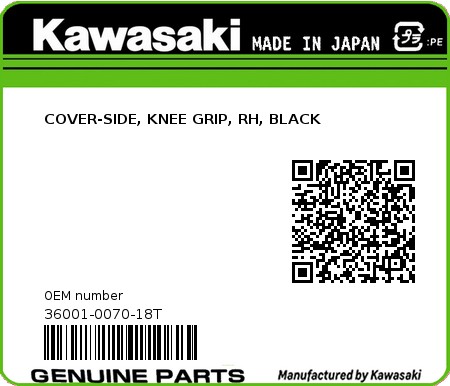 Kawasaki MADE IN JAPAN プラ :PE

COVER-SIDE, KNEE GRIP, RH, BLACK

0EM number
36001-0070-18T

GENUINE PARTS

Manufactured by Kawasaki